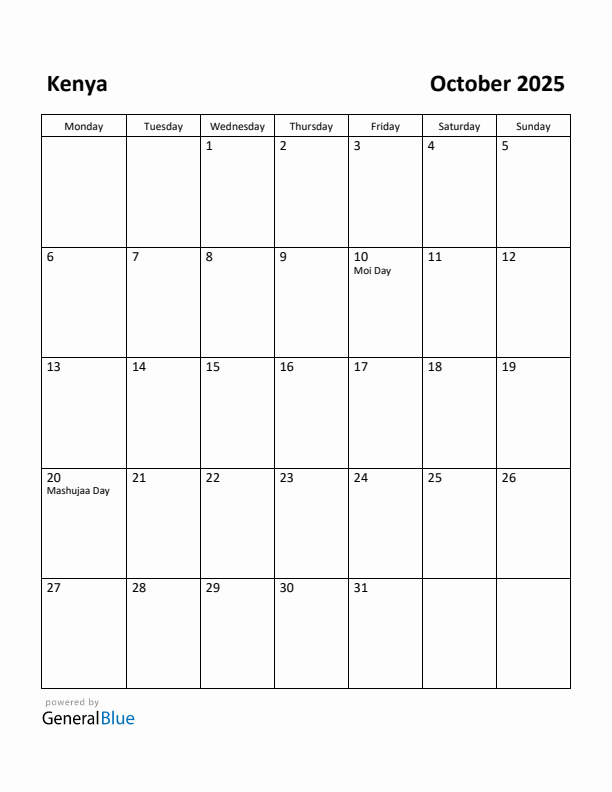 Kenya

October 2025

| Monday | Tuesday | Wednesday | Thursday | Friday | Saturday | Sunday |
|---|---|---|---|---|---|---|
| | | 1 | 2 | 3 | 4 | 5 |
| 6 | 7 | 8 | 9 | 10 Moi Day | 11 | 12 |
| 13 | 14 | 15 | 16 | 17 | 18 | 19 |
| 20 Mashujaa Day | 21 | 22 | 23 | 24 | 25 | 26 |
| 27 | 28 | 29 | 30 | 31 | | |

powered by
GeneralBlue